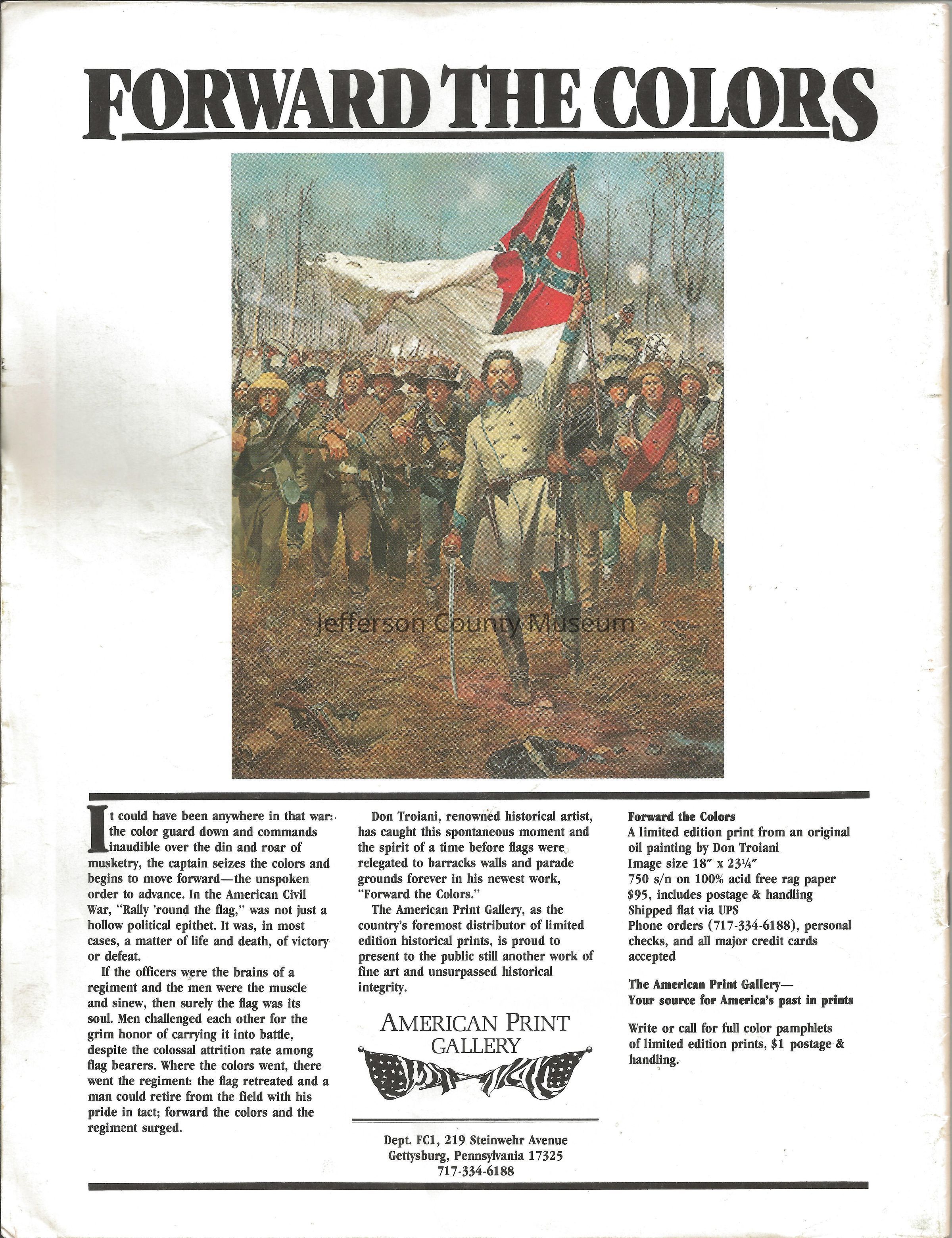 FORWARD THE COLORS

Jefferson County Museum

It could have been anywhere in that war: the color guard down and commands inaudible over the din and roar of musketry, the captain seizes the colors and begins to move forward—the unspoken order to advance. In the American Civil War, "Rally 'round the flag," was not just a hollow political epithet. It was, in most cases, a matter of life and death, of victory or defeat.

If the officers were the brains of a regiment and the men were the muscle and sinew, then surely the flag was its soul. Men challenged each other for the grim honor of carrying it into battle, despite the colossal attrition rate among flag bearers. Where the colors went, there went the regiment: the flag retreated and a man could retire from the field with his pride in tact; forward the colors and the regiment surged.

Don Troiani, renowned historical artist, has caught this spontaneous moment and the spirit of a time before flags were relegated to barracks walls and parade grounds forever in his newest work, "Forward the Colors."

The American Print Gallery, as the country's foremost distributor of limited edition historical prints, is proud to present to the public still another work of fine art and unsurpassed historical integrity.

AMERICAN PRINT GALLERY

Dept. FC1, 219 Steinwehr Avenue
Gettysburg, Pennsylvania 17325
717-334-6188

Forward the Colors
A limited edition print from an original oil painting by Don Troiani
Image size 18" x 23¼"
750 s/n on 100% acid free rag paper
$95, includes postage & handling
Shipped flat via UPS
Phone orders (717-334-6188), personal checks, and all major credit cards accepted

The American Print Gallery—
Your source for America's past in prints

Write or call for full color pamphlets of limited edition prints, $1 postage & handling.